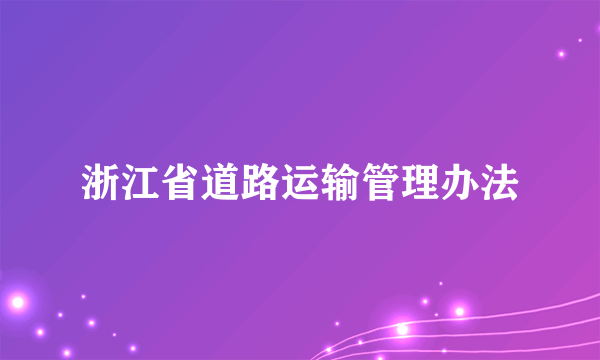 浙江省道路运输管理办法